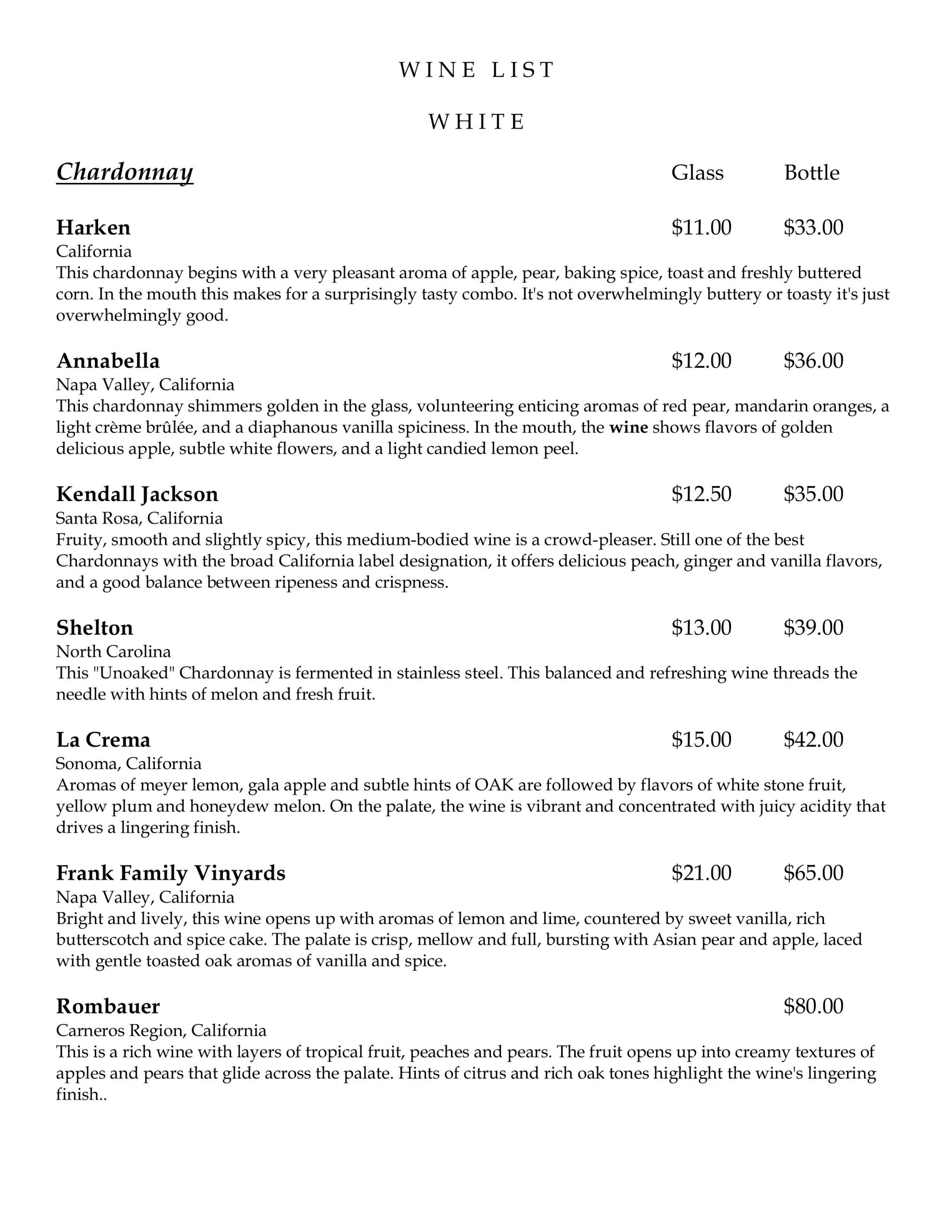 WINE LIST

WHITE

Chardonnay Glass Bottle

Harken $11.00 $33.00
California
This chardonnay begins with a very pleasant aroma of apple, pear, baking spice, toast and freshly buttered corn. In the mouth this makes for a surprisingly tasty combo. It's not overwhelmingly buttery or toasty it's just overwhelmingly good.

Annabella $12.00 $36.00
Napa Valley, California
This chardonnay shimmers golden in the glass, volunteering enticing aromas of red pear, mandarin oranges, a light crème brûlée, and a diaphanous vanilla spiciness. In the mouth, the wine shows flavors of golden delicious apple, subtle white flowers, and a light candied lemon peel.

Kendall Jackson $12.50 $35.00
Santa Rosa, California
Fruity, smooth and slightly spicy, this medium-bodied wine is a crowd-pleaser. Still one of the best Chardonnays with the broad California label designation, it offers delicious peach, ginger and vanilla flavors, and a good balance between ripeness and crispness.

Shelton $13.00 $39.00
North Carolina
This "Unoaked" Chardonnay is fermented in stainless steel. This balanced and refreshing wine threads the needle with hints of melon and fresh fruit.

La Crema $15.00 $42.00
Sonoma, California
Aromas of meyer lemon, gala apple and subtle hints of OAK are followed by flavors of white stone fruit, yellow plum and honeydew melon. On the palate, the wine is vibrant and concentrated with juicy acidity that drives a lingering finish.

Frank Family Vinyards $21.00 $65.00
Napa Valley, California
Bright and lively, this wine opens up with aromas of lemon and lime, countered by sweet vanilla, rich butterscotch and spice cake. The palate is crisp, mellow and full, bursting with Asian pear and apple, laced with gentle toasted oak aromas of vanilla and spice.

Rombauer $80.00
Carneros Region, California
This is a rich wine with layers of tropical fruit, peaches and pears. The fruit opens up into creamy textures of apples and pears that glide across the palate. Hints of citrus and rich oak tones highlight the wine's lingering finish..